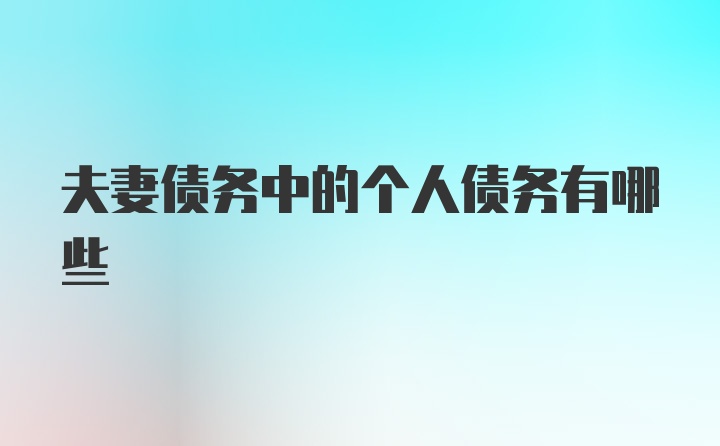 夫妻债务中的个人债务有哪些